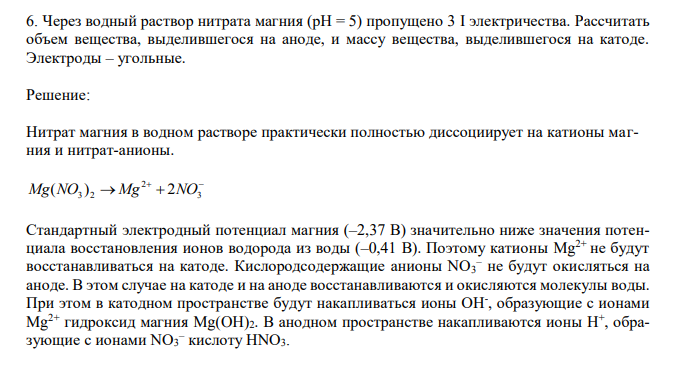 6. Через водный раствор нитрата магния (pH = 5) пропущено 3 I электричества. Рассчитать объем вещества, выделившегося на аноде, и массу вещества, выделившегося на катоде. Электроды – угольные.

Решение:

Нитрат магния в водном растворе практически полностью диссоциирует на катионы магния и нитрат-анионы.

$Mg(NO_3)_2 \rightarrow Mg^{2+} + 2NO_3^-$

Стандартный электродный потенциал магния (–2,37 В) значительно ниже значения потенциала восстановления ионов водорода из воды (–0,41 В). Поэтому катионы $Mg^{2+}$ не будут восстанавливаться на катоде. Кислородсодержащие анионы $NO_3^-$ не будут окисляться на аноде. В этом случае на катоде и на аноде восстанавливаются и окисляются молекулы воды. При этом в катодном пространстве будут накапливаться ионы $OH^-$, образующие с ионами $Mg^{2+}$ гидроксид магния $Mg(OH)_2$. В анодном пространстве накапливаются ионы $H^+$, образующие с ионами $NO_3^-$ кислоту $HNO_3$.